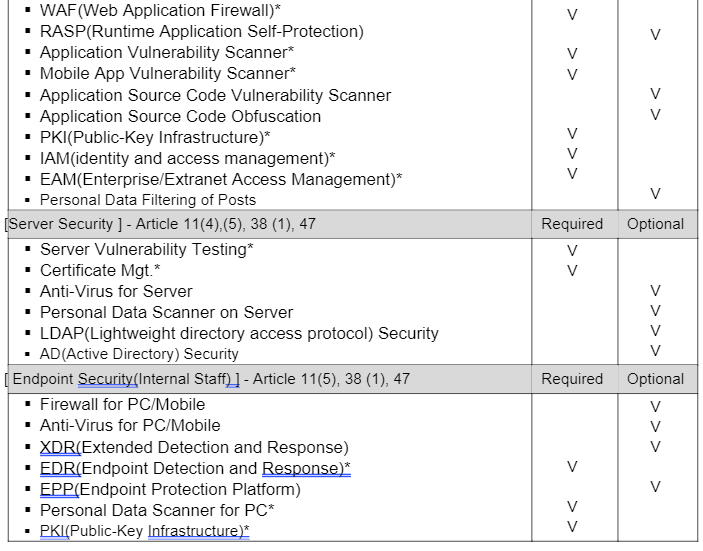 | | | |
|---|---|---|
| ▪ WAF(Web Application Firewall)* | V | |
| ▪ RASP(Runtime Application Self-Protection) | | V |
| ▪ Application Vulnerability Scanner* | V | |
| ▪ Mobile App Vulnerability Scanner* | V | |
| ▪ Application Source Code Vulnerability Scanner | | V |
| ▪ Application Source Code Obfuscation | | V |
| ▪ PKI(Public-Key Infrastructure)* | V | |
| ▪ IAM(identity and access management)* | V | |
| ▪ EAM(Enterprise/Extranet Access Management)* | V | |
| ▪ Personal Data Filtering of Posts | | V |
| [Server Security ] - Article 11(4),(5), 38 (1), 47 | Required | Optional |
| ▪ Server Vulnerability Testing* | V | |
| ▪ Certificate Mgt.* | V | |
| ▪ Anti-Virus for Server | | V |
| ▪ Personal Data Scanner on Server | | V |
| ▪ LDAP(Lightweight directory access protocol) Security | | V |
| ▪ AD(Active Directory) Security | | V |
| [ Endpoint Security(Internal Staff) ] - Article 11(5), 38 (1), 47 | Required | Optional |
| ▪ Firewall for PC/Mobile | | V |
| ▪ Anti-Virus for PC/Mobile | | V |
| ▪ XDR(Extended Detection and Response) | | V |
| ▪ EDR(Endpoint Detection and Response)* | V | |
| ▪ EPP(Endpoint Protection Platform) | | V |
| ▪ Personal Data Scanner for PC* | V | |
| ▪ PKI(Public-Key Infrastructure)* | V | |